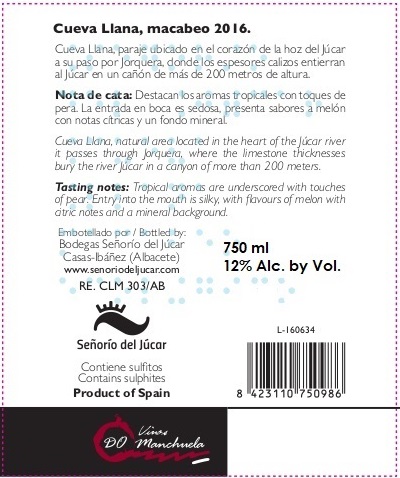 Cueva Llana, macabeo 2016.

Cueva Llana, paraje ubicado en el corazón de la hoz del Júcar a su paso por Jorquera, donde los espesores calizos entierran al Júcar en un cañón de más de 200 metros de altura.

Nota de cata: Destacan los aromas tropicales con toques de pera. La entrada en boca es sedosa, presenta sabores a melón con notas cítricas y un fondo mineral.

Cueva Llana, natural area located in the heart of the Júcar river it passes through Jorquera, where the limestone thicknesses bury the river Júcar in a canyon of more than 200 meters.

Tasting notes: Tropical aromas are underscored with touches of pear. Entry into the mouth is silky, with flavours of melon with citric notes and a mineral background.

Embotellado por / Bottled by:
Bodegas Señorío del Júcar
Casas-Ibáñez (Albacete)
www.senoriodeljucar.com
RE. CLM 303/AB

750 ml
12% Alc. by Vol.

Señorío del Júcar

Contiene sulfitos
Contains sulphites
Product of Spain

L-160634

8 423110 750986

Vinos
DO Manchuela